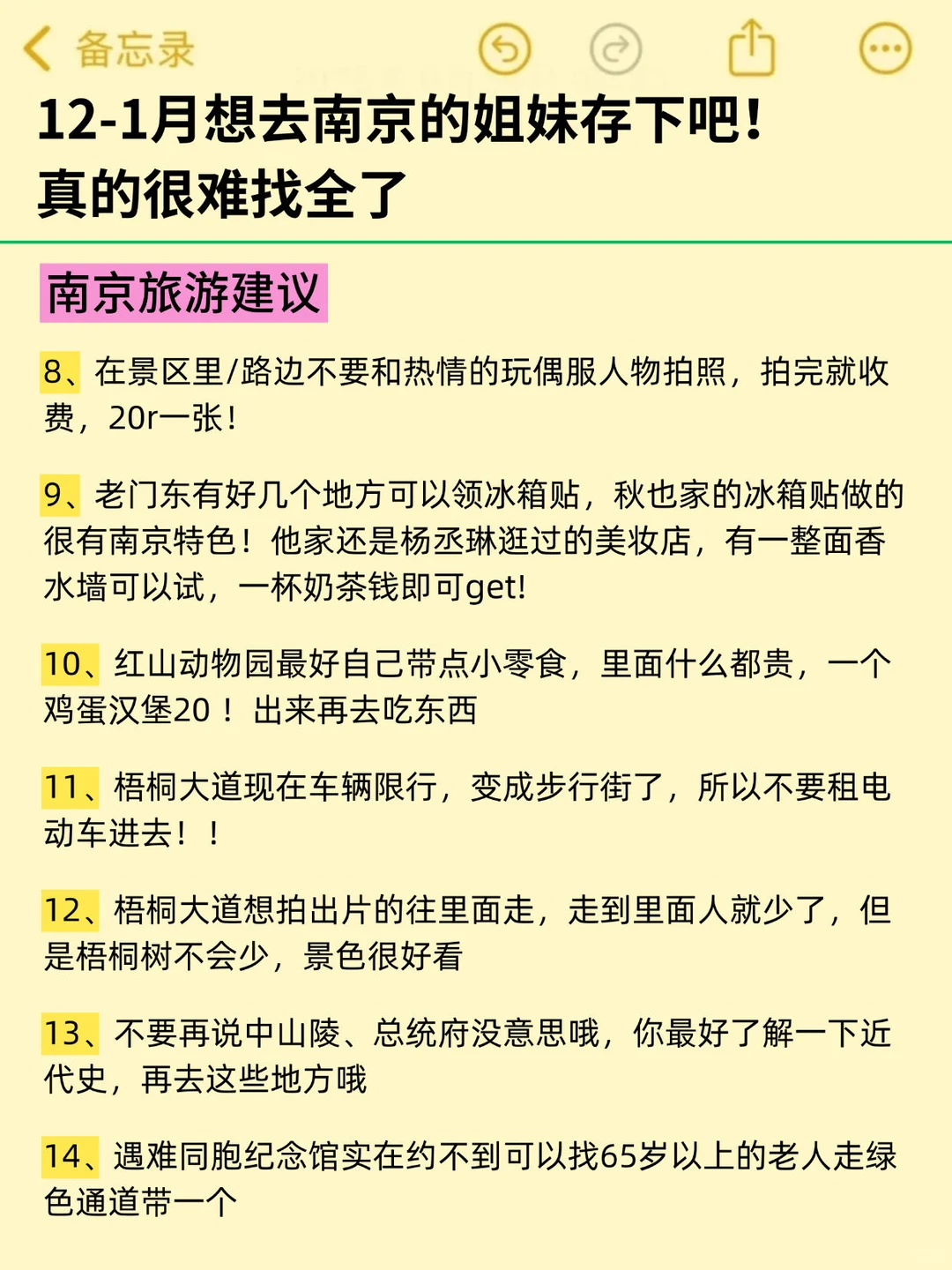 备忘录

12-1月想去南京的姐妹存下吧！
真的很难找全了

南京旅游建议

8、在景区里/路边不要和热情的玩偶服人物拍照，拍完就收费，20r一张！

9、老门东有好几个地方可以领冰箱贴，秋也家的冰箱贴做的很有南京特色！他家还是杨丞琳逛过的美妆店，有一整面香水墙可以试，一杯奶茶钱即可get!

10、红山动物园最好自己带点小零食，里面什么都贵，一个鸡蛋汉堡20！出来再去吃东西

11、梧桐大道现在车辆限行，变成步行街了，所以不要租电动车进去！！

12、梧桐大道想拍出片的往里面走，走到里面人就少了，但是梧桐树不会少，景色很好看

13、不要再说中山陵、总统府没意思哦，你最好了解一下近代史，再去这些地方哦

14、遇难同胞纪念馆实在约不到可以找65岁以上的老人走绿色通道带一个